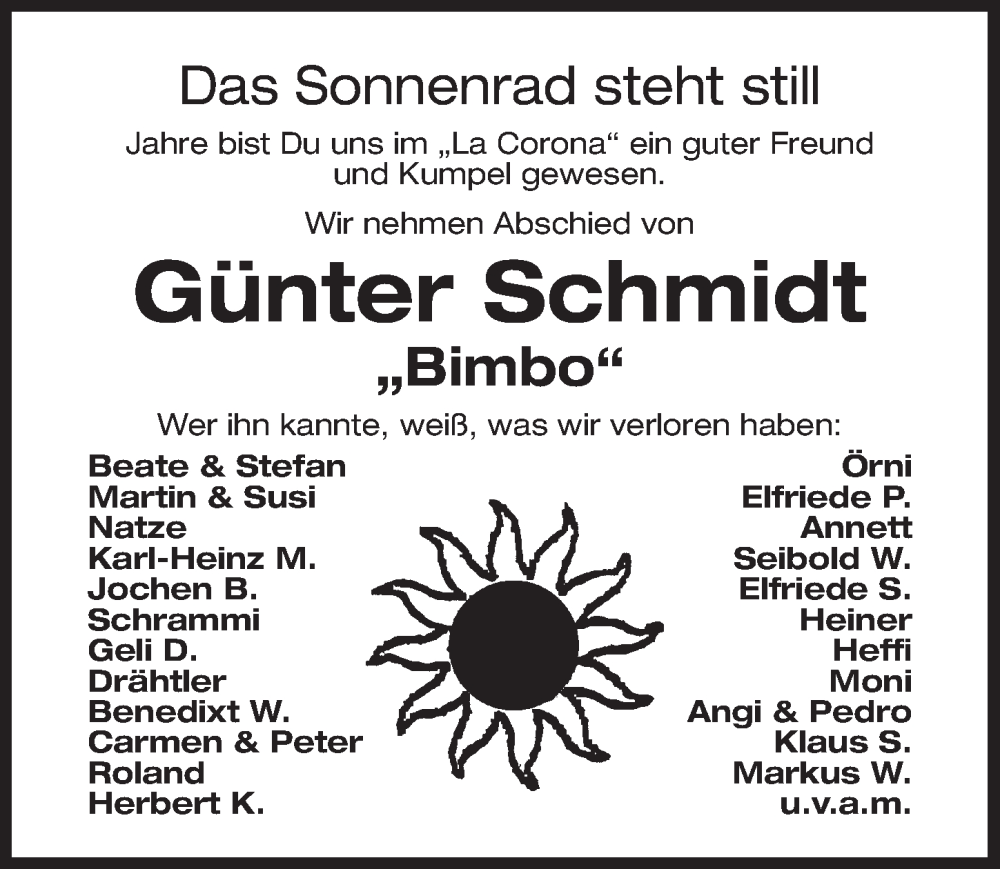 Das Sonnenrad steht still

Jahre bist Du uns im „La Corona“ ein guter Freund und Kumpel gewesen.

Wir nehmen Abschied von

Günter Schmidt

„Bimbo“

Wer ihn kannte, weiß, was wir verloren haben:

Beate & Stefan
Martin & Susi
Natze
Karl-Heinz M.
Jochen B.
Schrammi
Geli D.
Drähtler
Benedixt W.
Carmen & Peter
Roland
Herbert K.

Örni
Elfriede P.
Annett
Seibold W.
Elfriede S.
Heiner
Heffi
Moni
Angi & Pedro
Klaus S.
Markus W.
u.v.a.m.